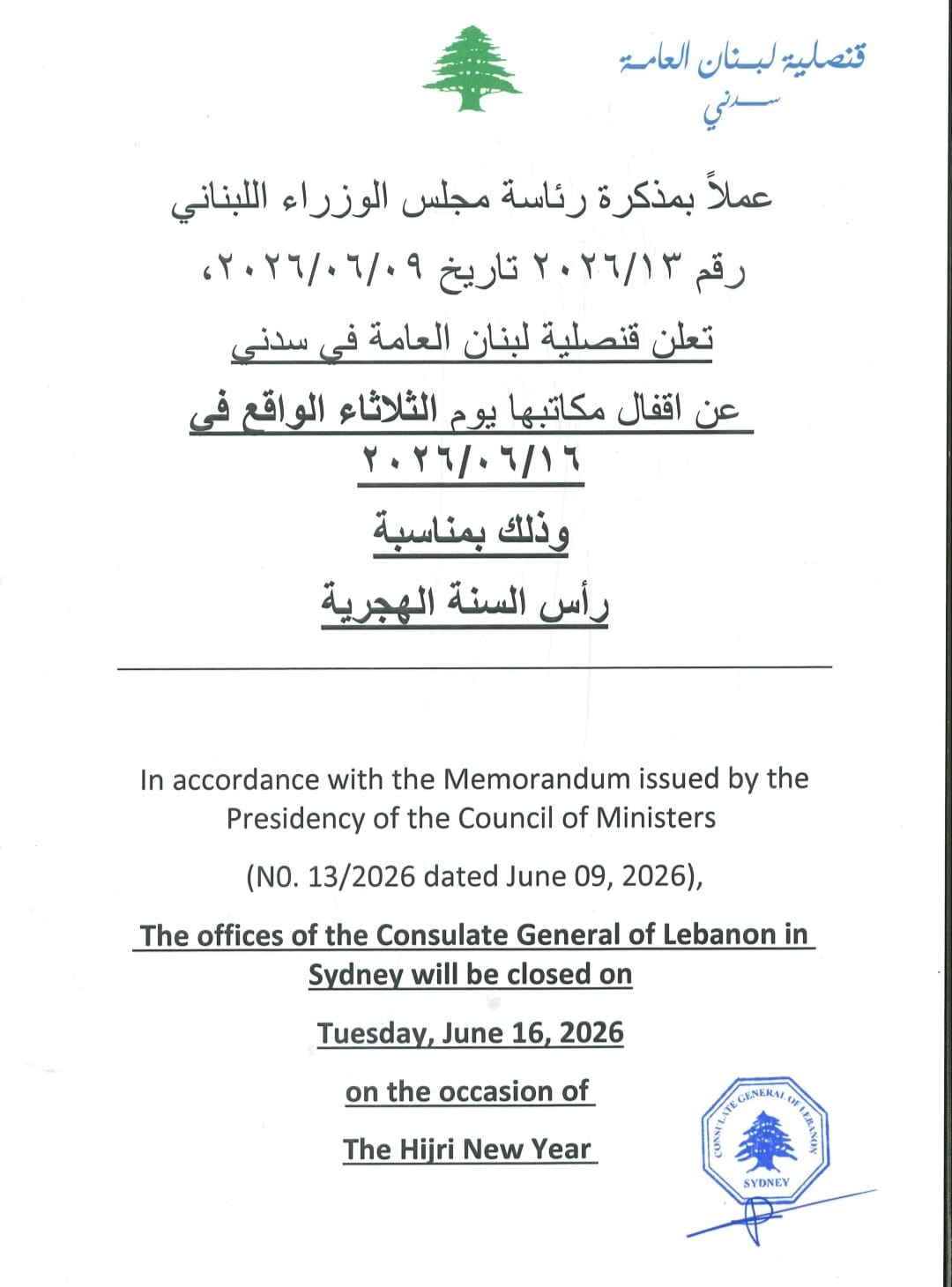 قنصلية لبنان العامة
سدني

عملاً بمذكرة رئاسة مجلس الوزراء اللبناني رقم ٢٠٢٦/١٣ تاريخ ٢٠٢٦/٠٦/٠٩،

تعلن قنصلية لبنان العامة في سدني

عن اقفال مكاتبها يوم الثلاثاء الواقع في ٢٠٢٦/٠٦/١٦

وذلك بمناسبة

رأس السنة الهجرية

In accordance with the Memorandum issued by the Presidency of the Council of Ministers

(NO. 13/2026 dated June 09, 2026),

The offices of the Consulate General of Lebanon in Sydney will be closed on

Tuesday, June 16, 2026

on the occasion of

The Hijri New Year

CONSULATE GENERAL OF LEBANON
SYDNEY